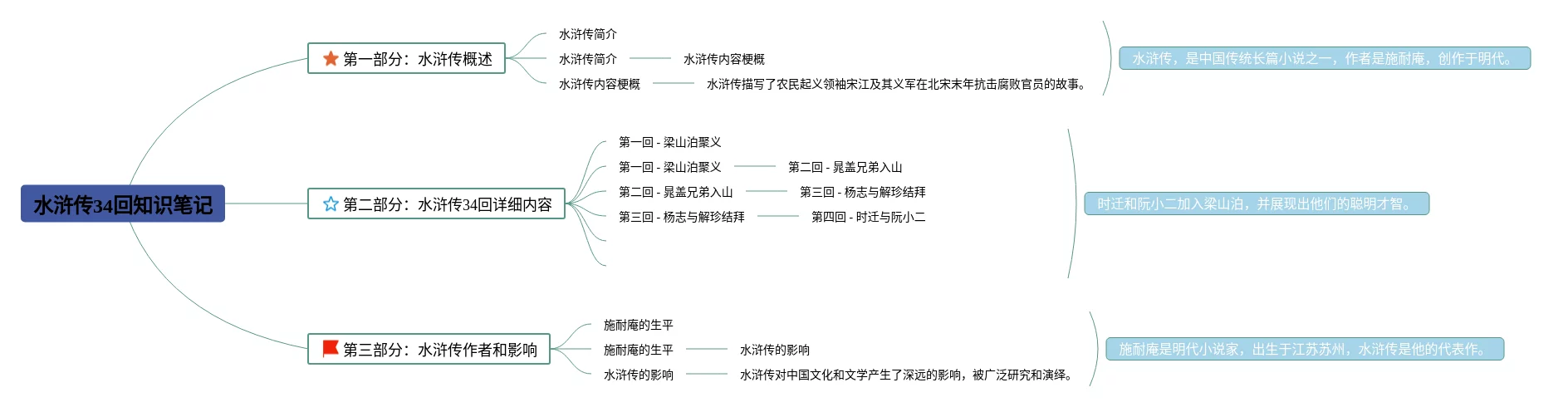 水浒传34回知识笔记

第一部分：水浒传概述

水浒传简介

水浒传简介　水浒传内容梗概

水浒传内容梗概　水浒传描写了农民起义领袖宋江及其义军在北宋末年抗击腐败官员的故事。

水浒传，是中国传统长篇小说之一，作者是施耐庵，创作于明代。

第二部分：水浒传34回详细内容

第一回 - 梁山泊聚义

第一回 - 梁山泊聚义　第二回 - 晁盖兄弟入山

第二回 - 晁盖兄弟入山　第三回 - 杨志与解珍结拜

第三回 - 杨志与解珍结拜　第四回 - 时迁与阮小二

时迁和阮小二加入梁山泊，并展现出他们的聪明才智。

第三部分：水浒传作者和影响

施耐庵的生平

施耐庵的生平　水浒传的影响

水浒传的影响　水浒传对中国文化和文学产生了深远的影响，被广泛研究和演绎。

施耐庵是明代小说家，出生于江苏苏州，水浒传是他的代表作。